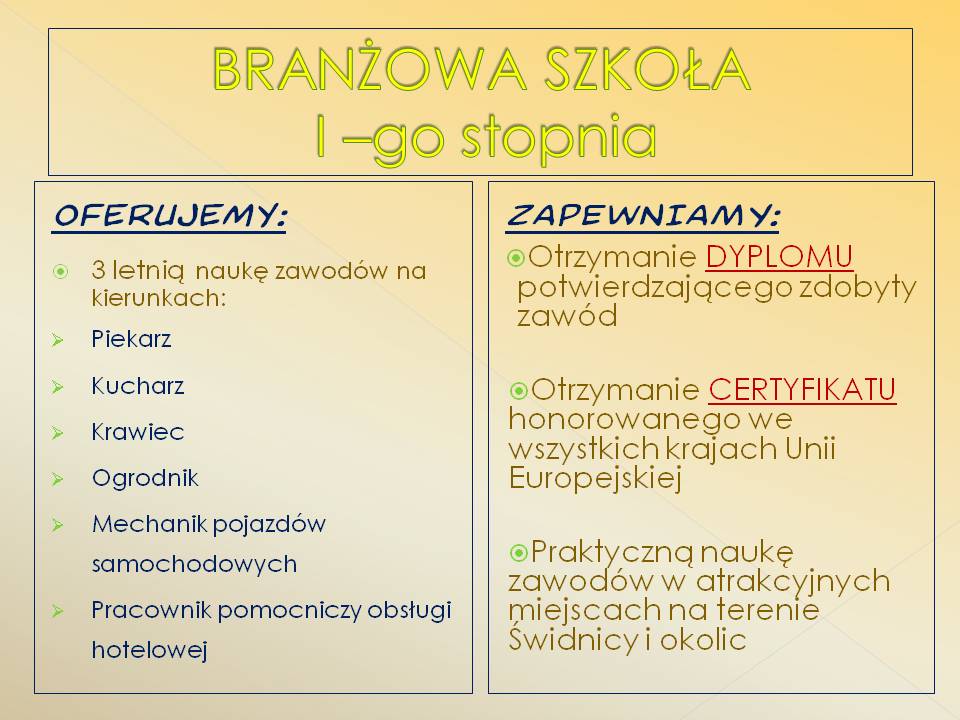 BRANŻOWA SZKOŁA
I –go stopnia

OFERUJEMY:

3 letnią naukę zawodów na kierunkach:

Piekarz

Kucharz

Krawiec

Ogrodnik

Mechanik pojazdów samochodowych

Pracownik pomocniczy obsługi hotelowej

ZAPEWNIAMY:

Otrzymanie DYPLOMU potwierdzającego zdobyty zawód

Otrzymanie CERTYFIKATU honorowanego we wszystkich krajach Unii Europejskiej

Praktyczną naukę zawodów w atrakcyjnych miejscach na terenie Świdnicy i okolic